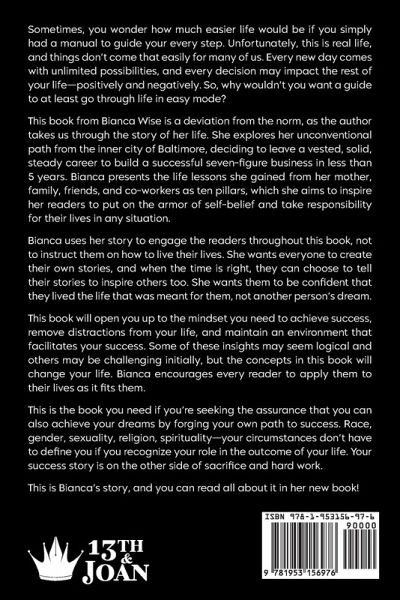 Sometimes, you wonder how much easier life would be if you simply had a manual to guide your every step. Unfortunately, this is real life, and things don't come that easily for many of us. Every new day comes with unlimited possibilities, and every decision may impact the rest of your life—positively and negatively. So, why wouldn't you want a guide to at least go through life in easy mode?

This book from Bianca Wise is a deviation from the norm, as the author takes us through the story of her life. She explores her unconventional path from the inner city of Baltimore, deciding to leave a vested, solid, steady career to build a successful seven-figure business in less than 5 years. Bianca presents the life lessons she gained from her mother, family, friends, and co-workers as ten pillars, which she aims to inspire her readers to put on the armor of self-belief and take responsibility for their lives in any situation.

Bianca uses her story to engage the readers throughout this book, not to instruct them on how to live their lives. She wants everyone to create their own stories, and when the time is right, they can choose to tell their stories to inspire others too. She wants them to be confident that they lived the life that was meant for them, not another person's dream.

This book will open you up to the mindset you need to achieve success, remove distractions from your life, and maintain an environment that facilitates your success. Some of these insights may seem logical and others may be challenging initially, but the concepts in this book will change your life. Bianca encourages every reader to apply them to their lives as it fits them.

This is the book you need if you're seeking the assurance that you can also achieve your dreams by forging your own path to success. Race, gender, sexuality, religion, spirituality—your circumstances don't have to define you if you recognize your role in the outcome of your life. Your success story is on the other side of sacrifice and hard work.

This is Bianca's story, and you can read all about it in her new book!

13TH & JOAN

ISBN 978-1-953156-97-6

90000

9 781953 156976